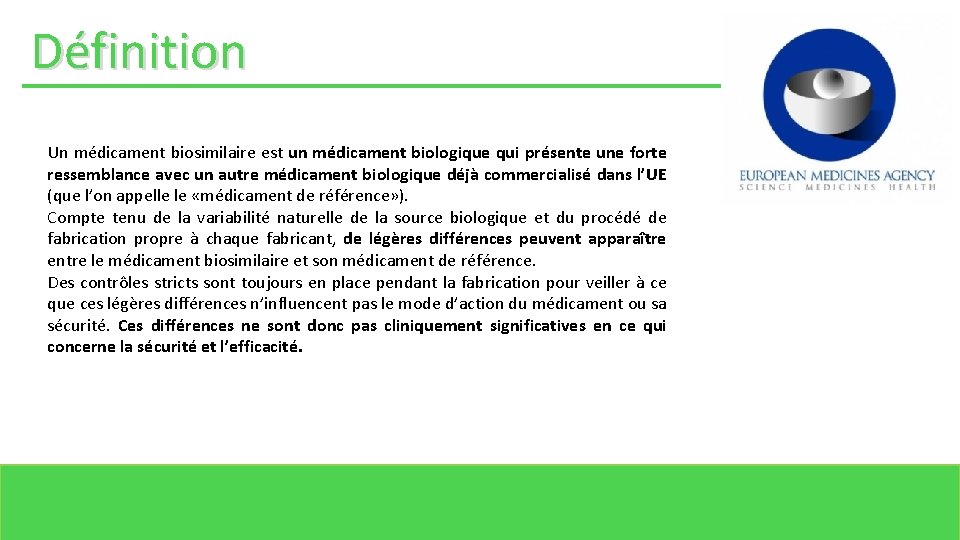 Définition

Un médicament biosimilaire est un médicament biologique qui présente une forte ressemblance avec un autre médicament biologique déjà commercialisé dans l'UE (que l'on appelle le «médicament de référence»).
Compte tenu de la variabilité naturelle de la source biologique et du procédé de fabrication propre à chaque fabricant, de légères différences peuvent apparaître entre le médicament biosimilaire et son médicament de référence.
Des contrôles stricts sont toujours en place pendant la fabrication pour veiller à ce que ces légères différences n'influencent pas le mode d'action du médicament ou sa sécurité. Ces différences ne sont donc pas cliniquement significatives en ce qui concerne la sécurité et l'efficacité.

EUROPEAN MEDICINES AGENCY
SCIENCE MEDICINES HEALTH